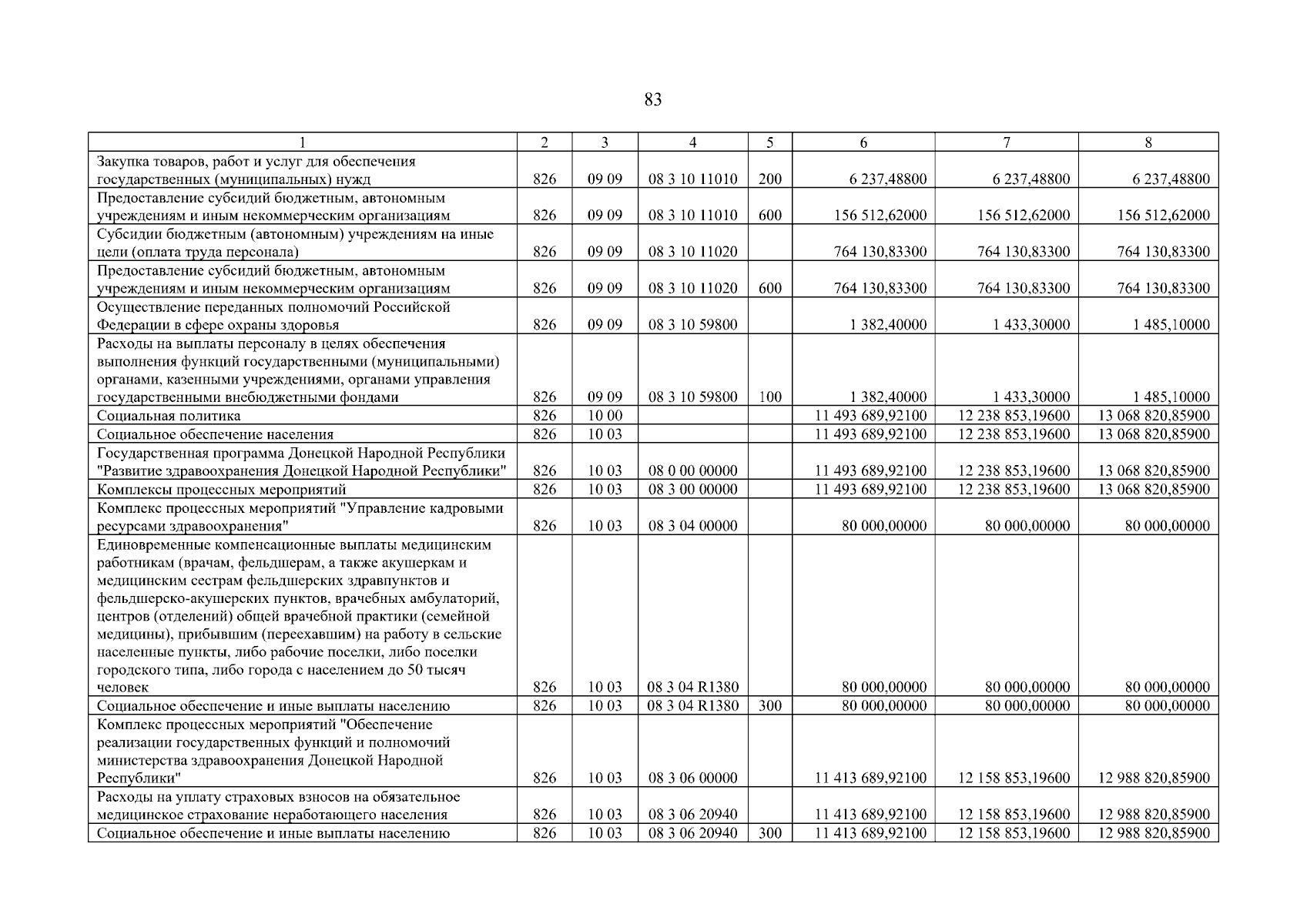 83

| 1 | 2 | 3 | 4 | 5 | 6 | 7 | 8 |
|---|---|---|---|---|---|---|---|
| Закупка товаров, работ и услуг для обеспечения государственных (муниципальных) нужд | 826 | 09 09 | 08 3 10 11010 | 200 | 6 237,48800 | 6 237,48800 | 6 237,48800 |
| Предоставление субсидий бюджетным, автономным учреждениям и иным некоммерческим организациям | 826 | 09 09 | 08 3 10 11010 | 600 | 156 512,62000 | 156 512,62000 | 156 512,62000 |
| Субсидии бюджетным (автономным) учреждениям на иные цели (оплата труда персонала) | 826 | 09 09 | 08 3 10 11020 | | 764 130,83300 | 764 130,83300 | 764 130,83300 |
| Предоставление субсидий бюджетным, автономным учреждениям и иным некоммерческим организациям | 826 | 09 09 | 08 3 10 11020 | 600 | 764 130,83300 | 764 130,83300 | 764 130,83300 |
| Осуществление переданных полномочий Российской Федерации в сфере охраны здоровья | 826 | 09 09 | 08 3 10 59800 | | 1 382,40000 | 1 433,30000 | 1 485,10000 |
| Расходы на выплаты персоналу в целях обеспечения выполнения функций государственными (муниципальными) органами, казенными учреждениями, органами управления государственными внебюджетными фондами | 826 | 09 09 | 08 3 10 59800 | 100 | 1 382,40000 | 1 433,30000 | 1 485,10000 |
| Социальная политика | 826 | 10 00 | | | 11 493 689,92100 | 12 238 853,19600 | 13 068 820,85900 |
| Социальное обеспечение населения | 826 | 10 03 | | | 11 493 689,92100 | 12 238 853,19600 | 13 068 820,85900 |
| Государственная программа Донецкой Народной Республики "Развитие здравоохранения Донецкой Народной Республики" | 826 | 10 03 | 08 0 00 00000 | | 11 493 689,92100 | 12 238 853,19600 | 13 068 820,85900 |
| Комплексы процессных мероприятий | 826 | 10 03 | 08 3 00 00000 | | 11 493 689,92100 | 12 238 853,19600 | 13 068 820,85900 |
| Комплекс процессных мероприятий "Управление кадровыми ресурсами здравоохранения" | 826 | 10 03 | 08 3 04 00000 | | 80 000,00000 | 80 000,00000 | 80 000,00000 |
| Единовременные компенсационные выплаты медицинским работникам (врачам, фельдшерам, а также акушеркам и медицинским сестрам фельдшерских здравпунктов и фельдшерско-акушерских пунктов, врачебных амбулаторий, центров (отделений) общей врачебной практики (семейной медицины), прибывшим (переехавшим) на работу в сельские населенные пункты, либо рабочие поселки, либо поселки городского типа, либо города с населением до 50 тысяч человек | 826 | 10 03 | 08 3 04 R1380 | | 80 000,00000 | 80 000,00000 | 80 000,00000 |
| Социальное обеспечение и иные выплаты населению | 826 | 10 03 | 08 3 04 R1380 | 300 | 80 000,00000 | 80 000,00000 | 80 000,00000 |
| Комплекс процессных мероприятий "Обеспечение реализации государственных функций и полномочий министерства здравоохранения Донецкой Народной Республики" | 826 | 10 03 | 08 3 06 00000 | | 11 413 689,92100 | 12 158 853,19600 | 12 988 820,85900 |
| Расходы на уплату страховых взносов на обязательное медицинское страхование неработающего населения | 826 | 10 03 | 08 3 06 20940 | | 11 413 689,92100 | 12 158 853,19600 | 12 988 820,85900 |
| Социальное обеспечение и иные выплаты населению | 826 | 10 03 | 08 3 06 20940 | 300 | 11 413 689,92100 | 12 158 853,19600 | 12 988 820,85900 |